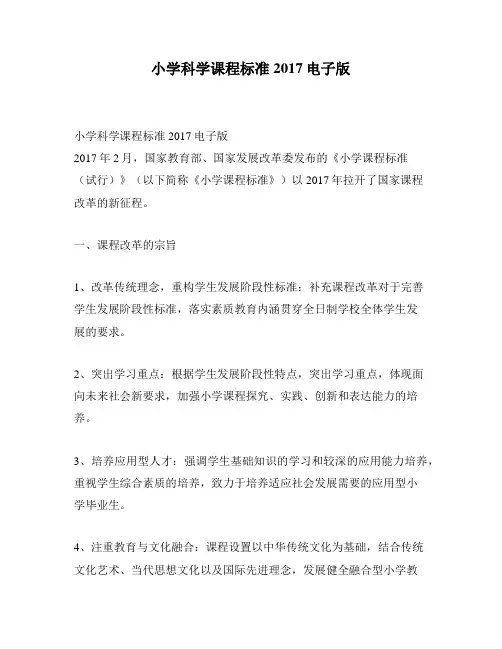 小学科学课程标准 2017 电子版

小学科学课程标准 2017 电子版
2017 年 2 月，国家教育部、国家发展改革委发布的《小学课程标准（试行）》（以下简称《小学课程标准》）以 2017 年拉开了国家课程改革的新征程。

一、课程改革的宗旨

1、改革传统理念，重构学生发展阶段性标准：补充课程改革对于完善学生发展阶段性标准，落实素质教育内涵贯穿全日制学校全体学生发展的要求。

2、突出学习重点：根据学生发展阶段性特点，突出学习重点，体现面向未来社会新要求，加强小学课程探究、实践、创新和表达能力的培养。

3、培养应用型人才：强调学生基础知识的学习和较深的应用能力培养，重视学生综合素质的培养，致力于培养适应社会发展需要的应用型小学毕业生。

4、注重教育与文化融合：课程设置以中华传统文化为基础，结合传统文化艺术、当代思想文化以及国际先进理念，发展健全融合型小学教